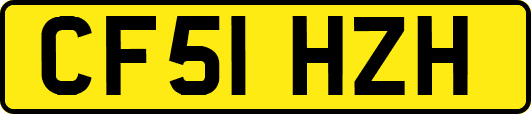 CF51 HZH